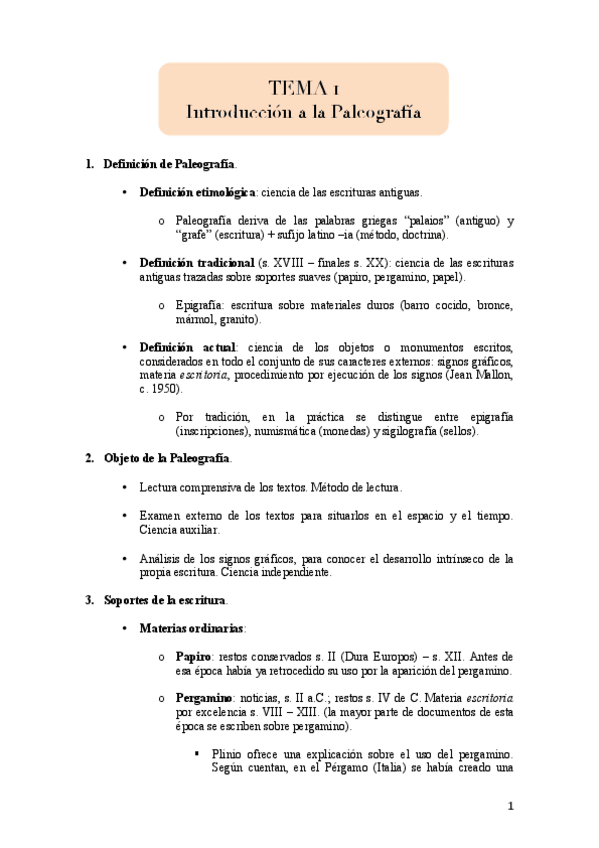 TEMA 1
Introducción a la Paleografía

1. Definición de Paleografía.

• Definición etimológica: ciencia de las escrituras antiguas.

o Paleografía deriva de las palabras griegas "palaios" (antiguo) y "grafe" (escritura) + sufijo latino –ia (método, doctrina).

• Definición tradicional (s. XVIII – finales s. XX): ciencia de las escrituras antiguas trazadas sobre soportes suaves (papiro, pergamino, papel).

o Epigrafía: escritura sobre materiales duros (barro cocido, bronce, mármol, granito).

• Definición actual: ciencia de los objetos o monumentos escritos, considerados en todo el conjunto de sus caracteres externos: signos gráficos, materia escritoria, procedimiento por ejecución de los signos (Jean Mallon, c. 1950).

o Por tradición, en la práctica se distingue entre epigrafía (inscripciones), numismática (monedas) y sigilografía (sellos).

2. Objeto de la Paleografía.

• Lectura comprensiva de los textos. Método de lectura.

• Examen externo de los textos para situarlos en el espacio y el tiempo. Ciencia auxiliar.

• Análisis de los signos gráficos, para conocer el desarrollo intrínseco de la propia escritura. Ciencia independiente.

3. Soportes de la escritura.

• Materias ordinarias:

o Papiro: restos conservados s. II (Dura Europos) – s. XII. Antes de esa época había ya retrocedido su uso por la aparición del pergamino.

o Pergamino: noticias, s. II a.C.; restos s. IV de C. Materia escritoria por excelencia s. VIII – XIII. (la mayor parte de documentos de esta época se escriben sobre pergamino).

▪ Plinio ofrece una explicación sobre el uso del pergamino. Según cuentan, en el Pérgamo (Italia) se había creado una

1